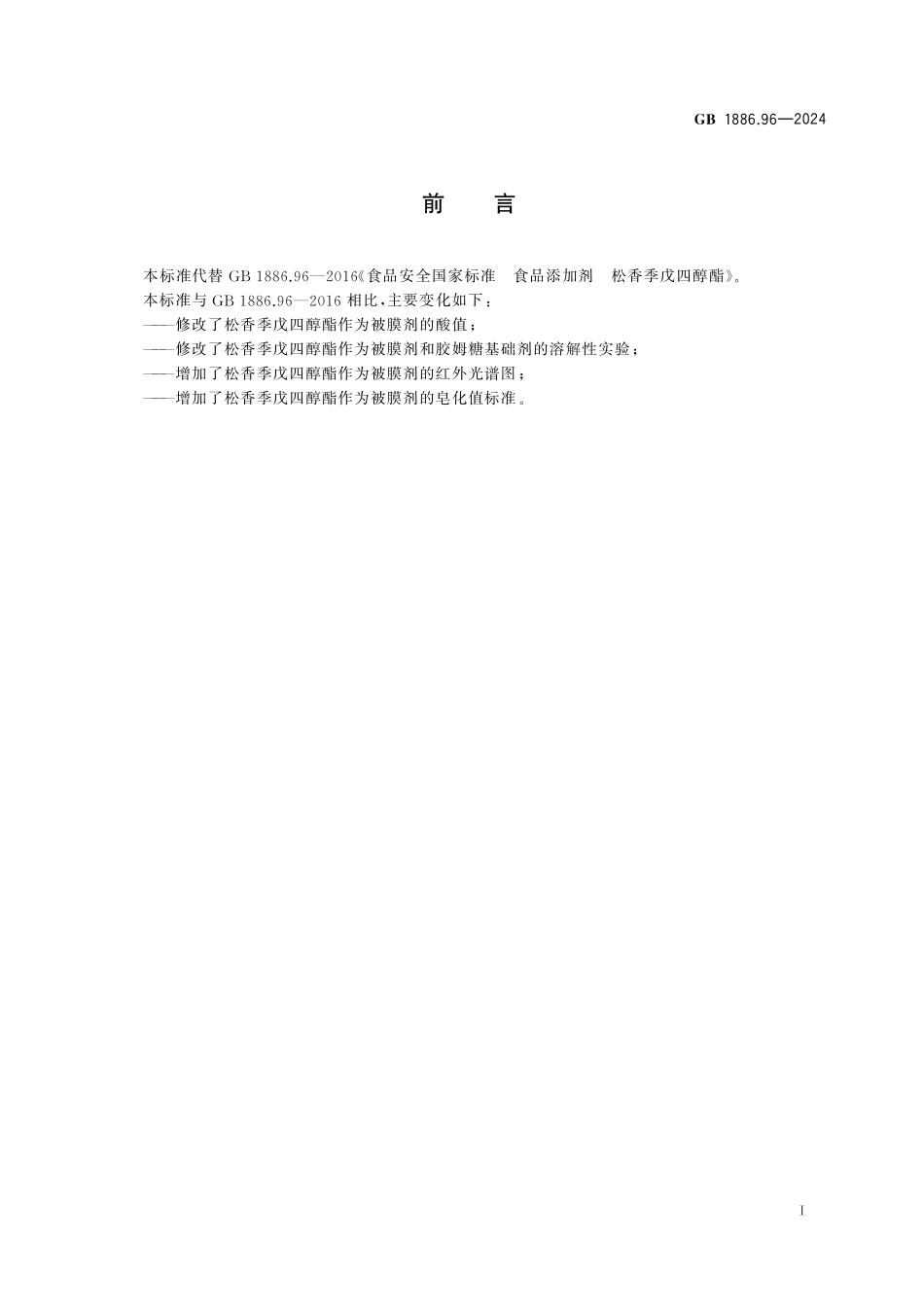 GB 1886.96—2024

前　言

本标准代替 GB 1886.96—2016《食品安全国家标准　食品添加剂　松香季戊四醇酯》。

本标准与 GB 1886.96—2016 相比，主要变化如下：

——修改了松香季戊四醇酯作为被膜剂的酸值；

——修改了松香季戊四醇酯作为被膜剂和胶姆糖基础剂的溶解性实验；

——增加了松香季戊四醇酯作为被膜剂的红外光谱图；

——增加了松香季戊四醇酯作为被膜剂的皂化值标准。

I